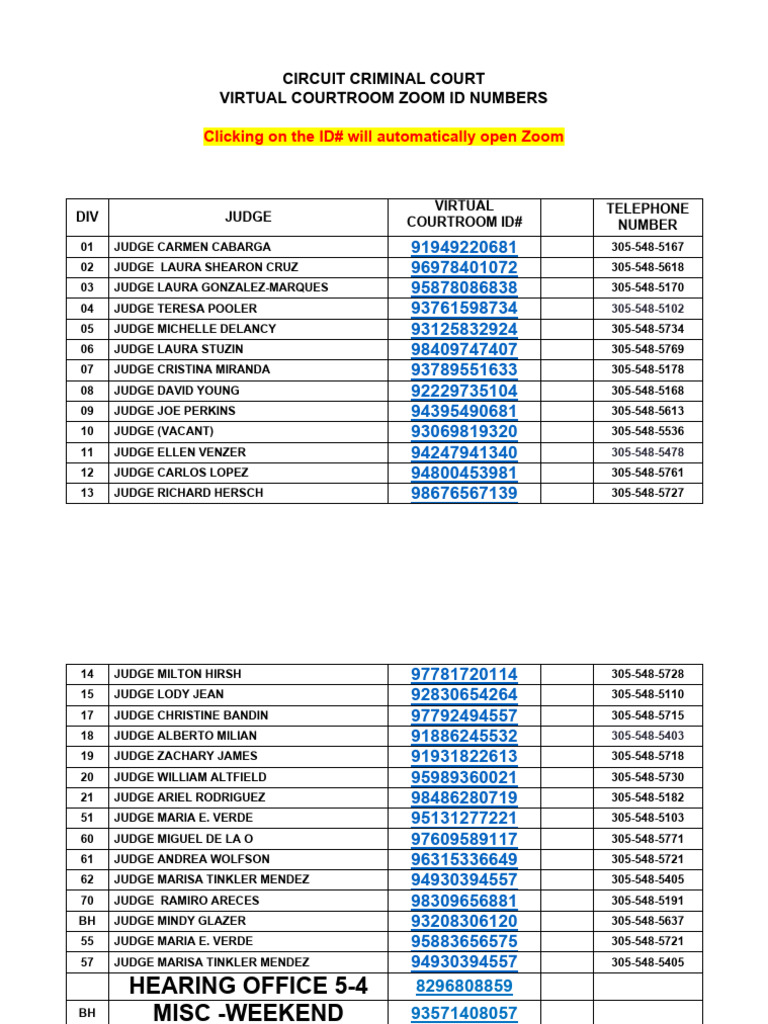 CIRCUIT CRIMINAL COURT
VIRTUAL COURTROOM ZOOM ID NUMBERS

Clicking on the ID# will automatically open Zoom

| DIV | JUDGE | VIRTUAL COURTROOM ID# | TELEPHONE NUMBER |
|---|---|---|---|
| 01 | JUDGE CARMEN CABARGA | 91949220681 | 305-548-5167 |
| 02 | JUDGE LAURA SHEARON CRUZ | 96978401072 | 305-548-5618 |
| 03 | JUDGE LAURA GONZALEZ-MARQUES | 95878086838 | 305-548-5170 |
| 04 | JUDGE TERESA POOLER | 93761598734 | 305-548-5102 |
| 05 | JUDGE MICHELLE DELANCY | 93125832924 | 305-548-5734 |
| 06 | JUDGE LAURA STUZIN | 98409747407 | 305-548-5769 |
| 07 | JUDGE CRISTINA MIRANDA | 93789551633 | 305-548-5178 |
| 08 | JUDGE DAVID YOUNG | 92229735104 | 305-548-5168 |
| 09 | JUDGE JOE PERKINS | 94395490681 | 305-548-5613 |
| 10 | JUDGE (VACANT) | 93069819320 | 305-548-5536 |
| 11 | JUDGE ELLEN VENZER | 94247941340 | 305-548-5478 |
| 12 | JUDGE CARLOS LOPEZ | 94800453981 | 305-548-5761 |
| 13 | JUDGE RICHARD HERSCH | 98676567139 | 305-548-5727 |

| | | | |
|---|---|---|---|
| 14 | JUDGE MILTON HIRSH | 97781720114 | 305-548-5728 |
| 15 | JUDGE LODY JEAN | 92830654264 | 305-548-5110 |
| 17 | JUDGE CHRISTINE BANDIN | 97792494557 | 305-548-5715 |
| 18 | JUDGE ALBERTO MILIAN | 91886245532 | 305-548-5403 |
| 19 | JUDGE ZACHARY JAMES | 91931822613 | 305-548-5718 |
| 20 | JUDGE WILLIAM ALTFIELD | 95989360021 | 305-548-5730 |
| 21 | JUDGE ARIEL RODRIGUEZ | 98486280719 | 305-548-5182 |
| 51 | JUDGE MARIA E. VERDE | 95131277221 | 305-548-5103 |
| 60 | JUDGE MIGUEL DE LA O | 97609589117 | 305-548-5771 |
| 61 | JUDGE ANDREA WOLFSON | 96315336649 | 305-548-5721 |
| 62 | JUDGE MARISA TINKLER MENDEZ | 94930394557 | 305-548-5405 |
| 70 | JUDGE RAMIRO ARECES | 98309656881 | 305-548-5191 |
| BH | JUDGE MINDY GLAZER | 93208306120 | 305-548-5637 |
| 55 | JUDGE MARIA E. VERDE | 95883656575 | 305-548-5721 |
| 57 | JUDGE MARISA TINKLER MENDEZ | 94930394557 | 305-548-5405 |
| | HEARING OFFICE 5-4 | 8296808859 | |
| BH | MISC -WEEKEND | 93571408057 | |